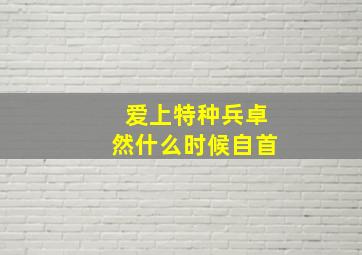 爱上特种兵卓然什么时候自首